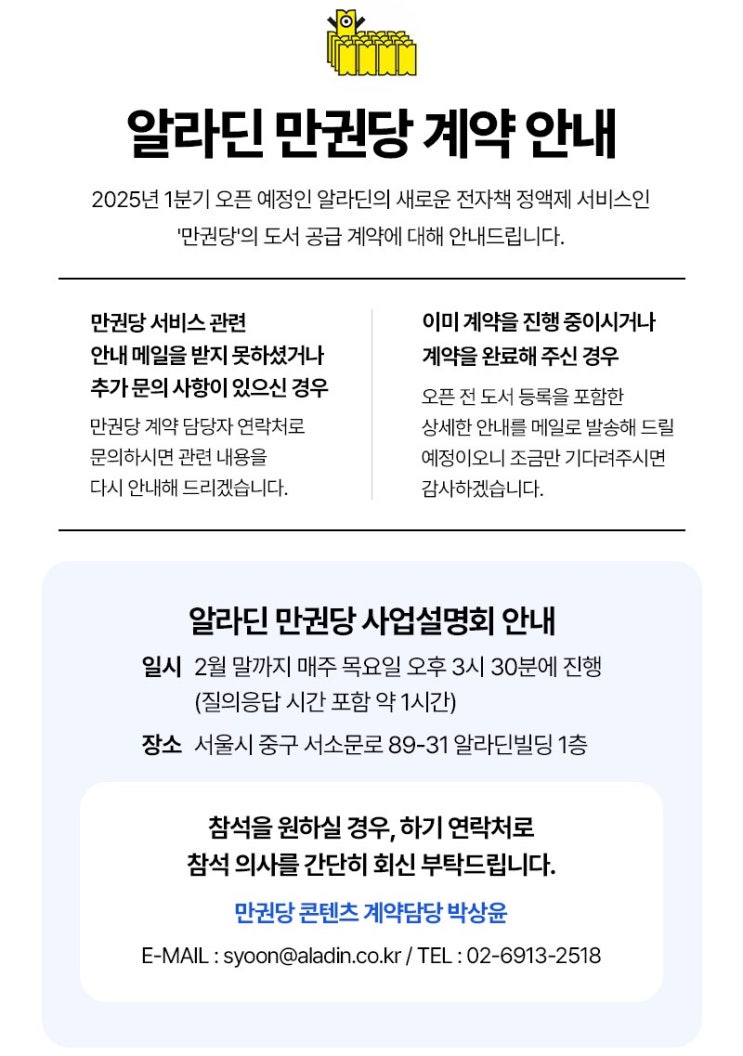 알라딘 만권당 계약 안내

2025년 1분기 오픈 예정인 알라딘의 새로운 전자책 정액제 서비스인 '만권당'의 도서 공급 계약에 대해 안내드립니다.

만권당 서비스 관련 안내 메일을 받지 못하셨거나 추가 문의 사항이 있으신 경우

만권당 계약 담당자 연락처로 문의하시면 관련 내용을 다시 안내해 드리겠습니다.

이미 계약을 진행 중이시거나 계약을 완료해 주신 경우

오픈 전 도서 등록을 포함한 상세한 안내를 메일로 발송해 드릴 예정이오니 조금만 기다려주시면 감사하겠습니다.

알라딘 만권당 사업설명회 안내

일시 2월 말까지 매주 목요일 오후 3시 30분에 진행 (질의응답 시간 포함 약 1시간)

장소 서울시 중구 서소문로 89-31 알라딘빌딩 1층

참석을 원하실 경우, 하기 연락처로 참석 의사를 간단히 회신 부탁드립니다.

만권당 콘텐츠 계약담당 박상윤

E-MAIL : syoon@aladin.co.kr / TEL : 02-6913-2518